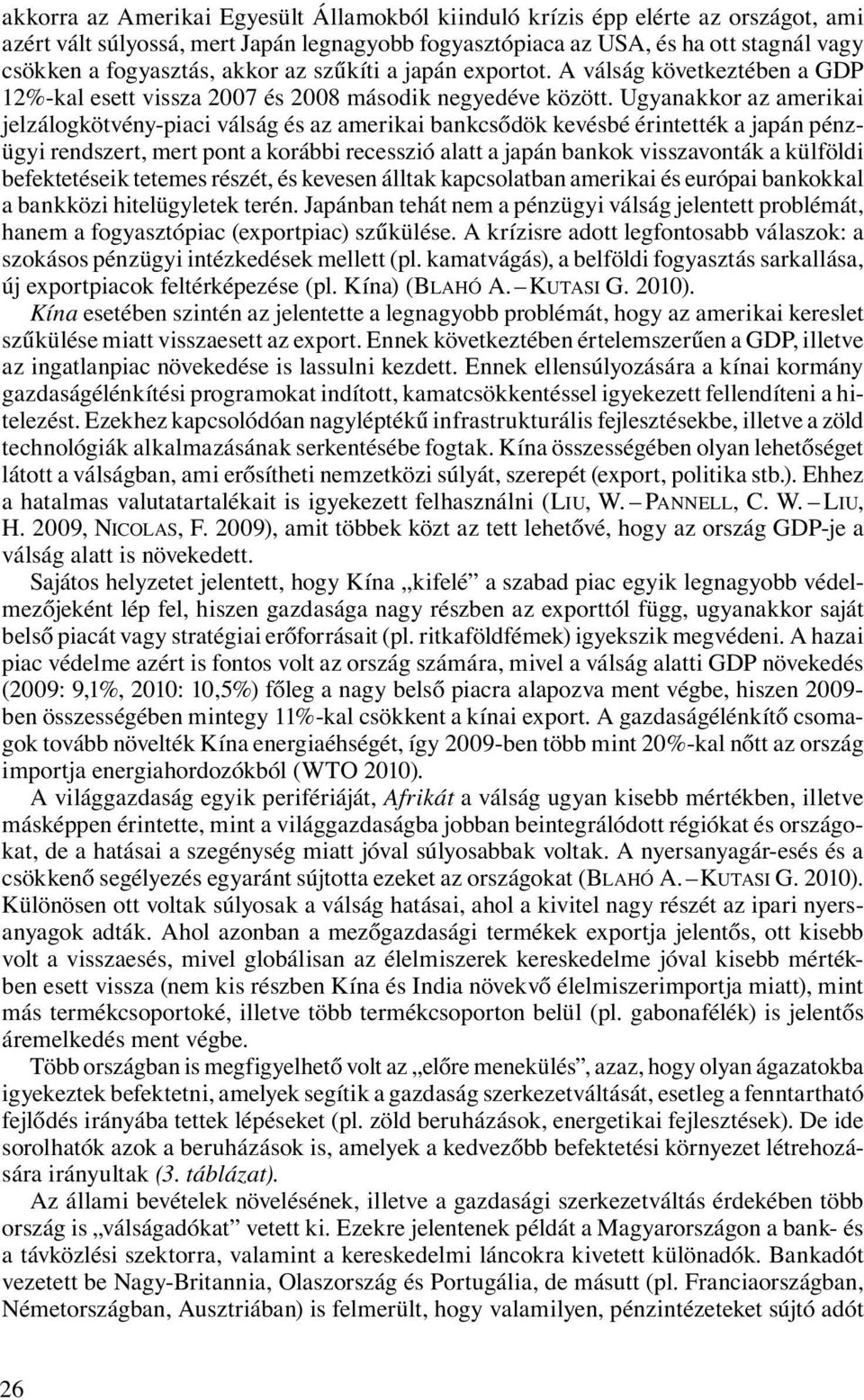 akkorra az Amerikai Egyesült Államokból kiinduló krízis épp elérte az országot, ami azért vált súlyossá, mert Japán legnagyobb fogyasztópiaca az USA, és ha ott stagnál vagy csökken a fogyasztás, akkor az szűkíti a japán exportot. A válság következtében a GDP 12%-kal esett vissza 2007 és 2008 második negyedéve között. Ugyanakkor az amerikai jelzálogkötvény-piaci válság és az amerikai bankcsődök kevésbé érintették a japán pénzügyi rendszert, mert pont a korábbi recesszió alatt a japán bankok visszavonták a külföldi befektetéseik tetemes részét, és kevesen álltak kapcsolatban amerikai és európai bankokkal a bankközi hitelügyletek terén. Japánban tehát nem a pénzügyi válság jelentett problémát, hanem a fogyasztópiac (exportpiac) szűkülése. A krízisre adott legfontosabb válaszok: a szokásos pénzügyi intézkedések mellett (pl. kamatvágás), a belföldi fogyasztás sarkallása, új exportpiacok feltérképezése (pl. Kína) (BLAHÓ A. – KUTASI G. 2010).

Kína esetében szintén az jelentette a legnagyobb problémát, hogy az amerikai kereslet szűkülése miatt visszaesett az export. Ennek következtében értelemszerűen a GDP, illetve az ingatlanpiac növekedése is lassulni kezdett. Ennek ellensúlyozására a kínai kormány gazdaságélénkítési programokat indított, kamatcsökkentéssel igyekezett fellendíteni a hitelezést. Ezekhez kapcsolódóan nagyléptékű infrastrukturális fejlesztésekbe, illetve a zöld technológiák alkalmazásának serkentésébe fogtak. Kína összességében olyan lehetőséget látott a válságban, ami erősítheti nemzetközi súlyát, szerepét (export, politika stb.). Ehhez a hatalmas valutatartalékait is igyekezett felhasználni (LIU, W. – PANNELL, C. W. – LIU, H. 2009, NICOLAS, F. 2009), amit többek közt az tett lehetővé, hogy az ország GDP-je a válság alatt is növekedett.

Sajátos helyzetet jelentett, hogy Kína „kifelé” a szabad piac egyik legnagyobb védelmezőjeként lép fel, hiszen gazdasága nagy részben az exporttól függ, ugyanakkor saját belső piacát vagy stratégiai erőforrásait (pl. ritkaföldfémek) igyekszik megvédeni. A hazai piac védelme azért is fontos volt az ország számára, mivel a válság alatti GDP növekedés (2009: 9,1%, 2010: 10,5%) főleg a nagy belső piacra alapozva ment végbe, hiszen 2009-ben összességében mintegy 11%-kal csökkent a kínai export. A gazdaságélénkítő csomagok tovább növelték Kína energiaéhségét, így 2009-ben több mint 20%-kal nőtt az ország importja energiahordozókból (WTO 2010).

A világgazdaság egyik perifériáját, Afrikát a válság ugyan kisebb mértékben, illetve másképpen érintette, mint a világgazdaságba jobban beintegrálódott régiókat és országokat, de a hatásai a szegénység miatt jóval súlyosabbak voltak. A nyersanyagár-esés és a csökkenő segélyezés egyaránt sújtotta ezeket az országokat (BLAHÓ A. – KUTASI G. 2010). Különösen ott voltak súlyosak a válság hatásai, ahol a kivitel nagy részét az ipari nyersanyagok adták. Ahol azonban a mezőgazdasági termékek exportja jelentős, ott kisebb volt a visszaesés, mivel globálisan az élelmiszerek kereskedelme jóval kisebb mértékben esett vissza (nem kis részben Kína és India növekvő élelmiszerimportja miatt), mint más termékcsoportoké, illetve több termékcsoporton belül (pl. gabonafélék) is jelentős áremelkedés ment végbe.

Több országban is megfigyelhető volt az „előre menekülés”, azaz, hogy olyan ágazatokba igyekeztek befektetni, amelyek segítik a gazdaság szerkezetváltását, esetleg a fenntartható fejlődés irányába tettek lépéseket (pl. zöld beruházások, energetikai fejlesztések). De ide sorolhatók azok a beruházások is, amelyek a kedvezőbb befektetési környezet létrehozására irányultak (3. táblázat).

Az állami bevételek növelésének, illetve a gazdasági szerkezetváltás érdekében több ország is „válságadókat” vetett ki. Ezekre jelentenek példát a Magyarországon a bank- és a távközlési szektorra, valamint a kereskedelmi láncokra kivetett különadók. Bankadót vezetett be Nagy-Britannia, Olaszország és Portugália, de másutt (pl. Franciaországban, Németországban, Ausztriában) is felmerült, hogy valamilyen, pénzintézeteket sújtó adót

26